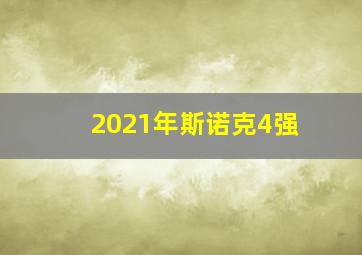 2021年斯诺克4强